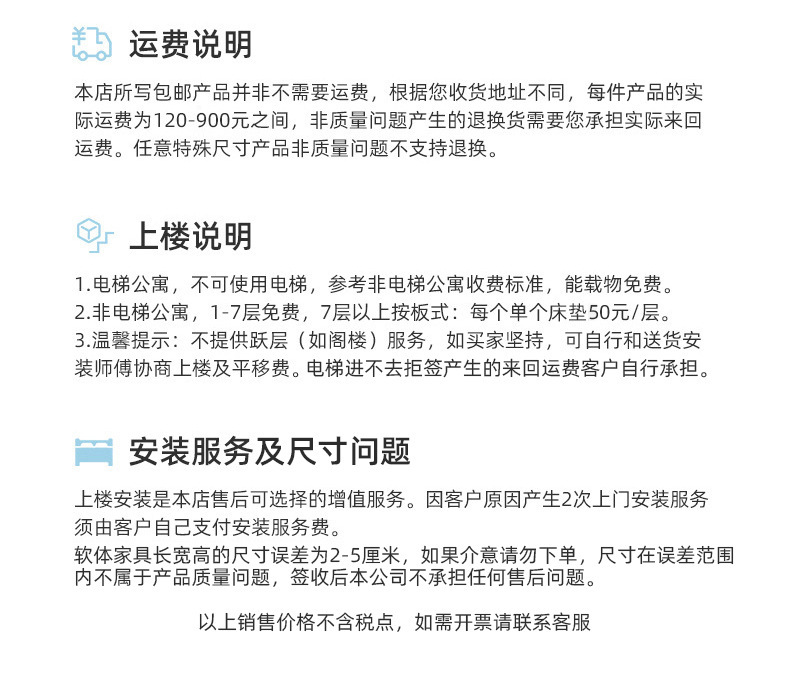 运费说明

本店所写包邮产品并非不需要运费，根据您收货地址不同，每件产品的实际运费为120-900元之间，非质量问题产生的退换货需要您承担实际来回运费。任意特殊尺寸产品非质量问题不支持退换。

上楼说明

1.电梯公寓，不可使用电梯，参考非电梯公寓收费标准，能载物免费。
2.非电梯公寓，1-7层免费，7层以上按板式：每个单个床垫50元/层。
3.温馨提示：不提供跃层（如阁楼）服务，如买家坚持，可自行和送货安装师傅协商上楼及平移费。电梯进不去拒签产生的来回运费客户自行承担。

安装服务及尺寸问题

上楼安装是本店售后可选择的增值服务。因客户原因产生2次上门安装服务须由客户自己支付安装服务费。
软体家具长宽高的尺寸误差为2-5厘米，如果介意请勿下单，尺寸在误差范围内不属于产品质量问题，签收后本公司不承担任何售后问题。

以上销售价格不含税点，如需开票请联系客服